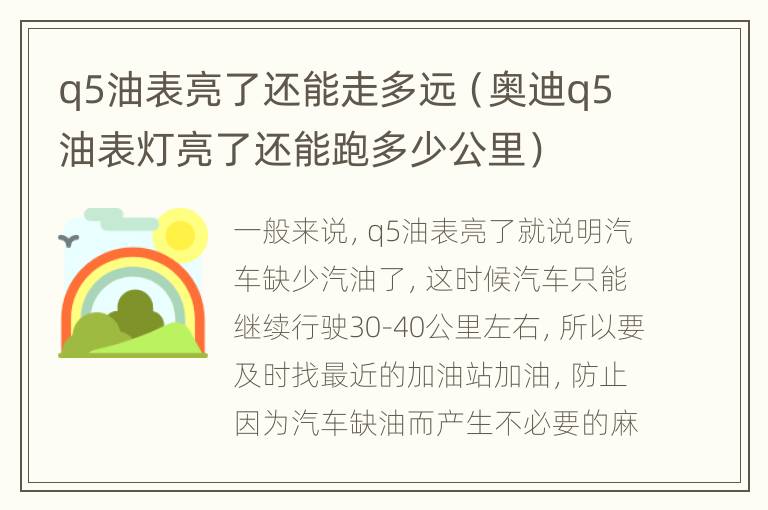 q5油表亮了还能走多远（奥迪q5油表灯亮了还能跑多少公里）

一般来说，q5油表亮了就说明汽车缺少汽油了，这时候汽车只能继续行驶30-40公里左右，所以要及时找最近的加油站加油，防止因为汽车缺油而产生不必要的麻